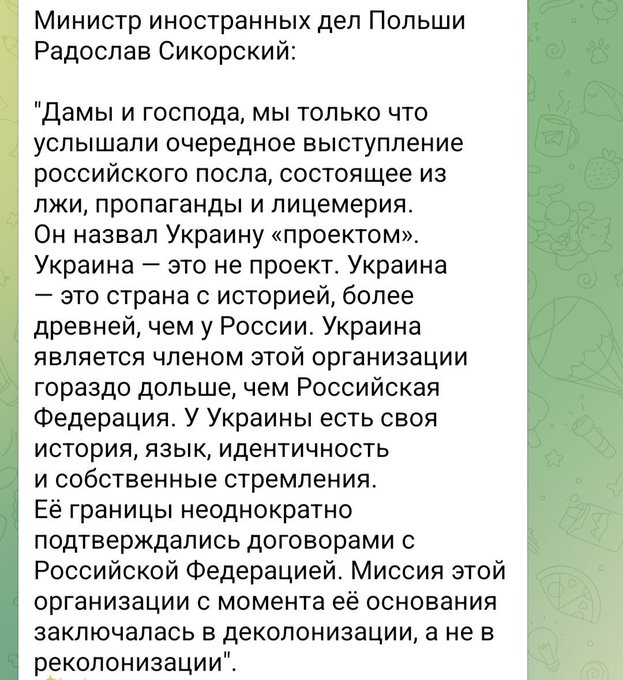 Министр иностранных дел Польши Радослав Сикорский:

"Дамы и господа, мы только что услышали очередное выступление российского посла, состоящее из лжи, пропаганды и лицемерия.
Он назвал Украину «проектом». Украина — это не проект. Украина — это страна с историей, более древней, чем у России. Украина является членом этой организации гораздо дольше, чем Российская Федерация. У Украины есть своя история, язык, идентичность и собственные стремления.
Её границы неоднократно подтверждались договорами с Российской Федерацией. Миссия этой организации с момента её основания заключалась в деколонизации, а не в реколонизации".